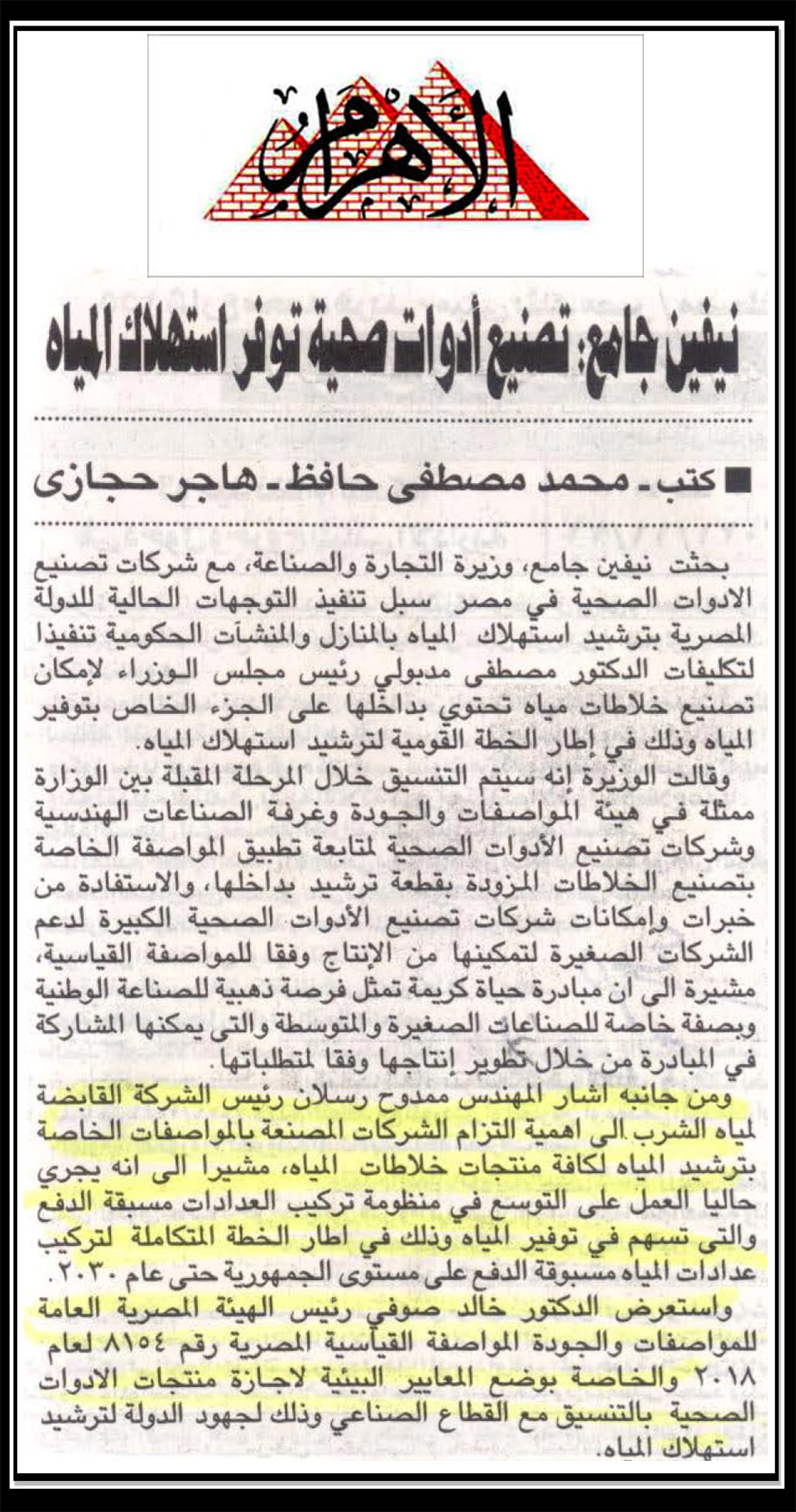 الأهرام

نيفين جامع: تصنيع أدوات صحية توفر استهلاك المياه

■ كتب ـ محمد مصطفى حافظ ـ هاجر حجازى

بحثت نيفين جامع، وزيرة التجارة والصناعة، مع شركات تصنيع الادوات الصحية في مصر سبل تنفيذ التوجهات الحالية للدولة المصرية بترشيد استهلاك المياه بالمنازل والمنشآت الحكومية تنفيذا لتكليفات الدكتور مصطفى مدبولي رئيس مجلس الوزراء لإمكان تصنيع خلاطات مياه تحتوي بداخلها على الجزء الخاص بتوفير المياه وذلك في إطار الخطة القومية لترشيد استهلاك المياه.

وقالت الوزيرة إنه سيتم التنسيق خلال المرحلة المقبلة بين الوزارة ممثلة في هيئة المواصفات والجودة وغرفة الصناعات الهندسية وشركات تصنيع الأدوات الصحية لمتابعة تطبيق المواصفة الخاصة بتصنيع الخلاطات المزودة بقطعة ترشيد بداخلها، والاستفادة من خبرات وإمكانات شركات تصنيع الأدوات الصحية الكبيرة لدعم الشركات الصغيرة لتمكينها من الإنتاج وفقا للمواصفة القياسية، مشيرة الى ان مبادرة حياة كريمة تمثل فرصة ذهبية للصناعة الوطنية وبصفة خاصة للصناعات الصغيرة والمتوسطة والتى يمكنها المشاركة في المبادرة من خلال تطوير إنتاجها وفقا لمتطلباتها.

ومن جانبه اشار المهندس ممدوح رسلان رئيس الشركة القابضة لمياه الشرب الى اهمية التزام الشركات المصنعة بالمواصفات الخاصة بترشيد المياه لكافة منتجات خلاطات المياه، مشيرا الى انه يجري حاليا العمل على التوسع في منظومة تركيب العدادات مسبقة الدفع والتى تسهم في توفير المياه وذلك في اطار الخطة المتكاملة لتركيب عدادات المياه مسبوقة الدفع على مستوى الجمهورية حتى عام ٢٠٣٠.

واستعرض الدكتور خالد صوفي رئيس الهيئة المصرية العامة للمواصفات والجودة المواصفة القياسية المصرية رقم ٨١٥٤ لعام ٢٠١٨ والخاصة بوضع المعايير البيئية لاجازة منتجات الادوات الصحية بالتنسيق مع القطاع الصناعي وذلك لجهود الدولة لترشيد استهلاك المياه.